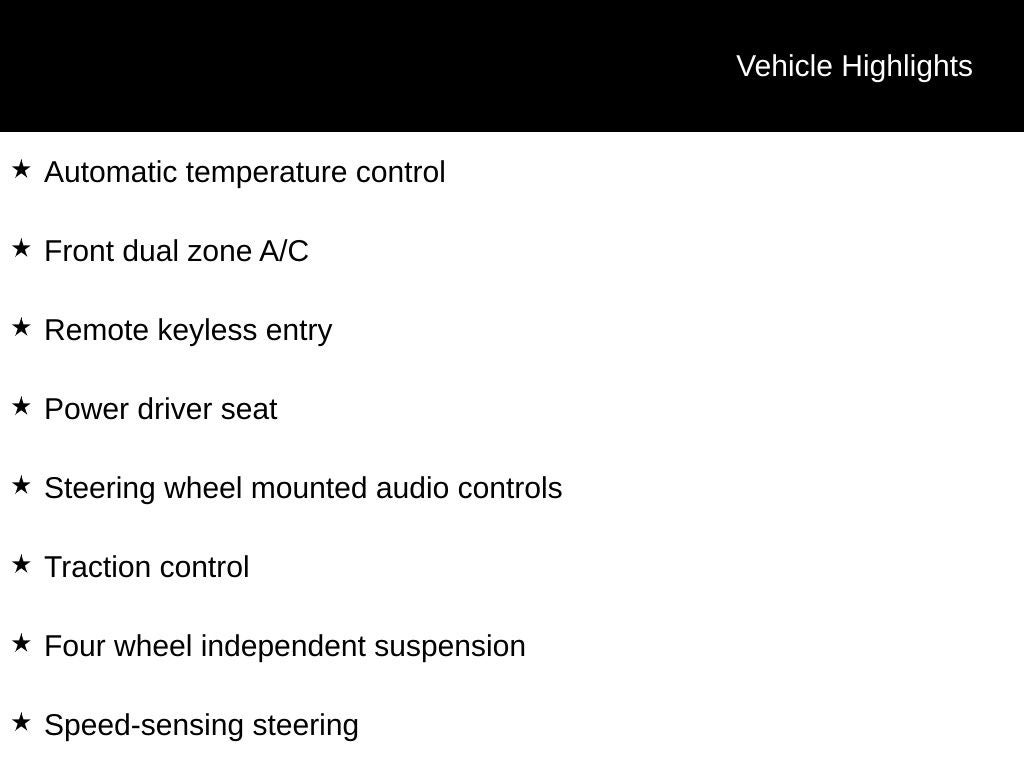 Vehicle Highlights

★ Automatic temperature control

★ Front dual zone A/C

★ Remote keyless entry

★ Power driver seat

★ Steering wheel mounted audio controls

★ Traction control

★ Four wheel independent suspension

★ Speed-sensing steering